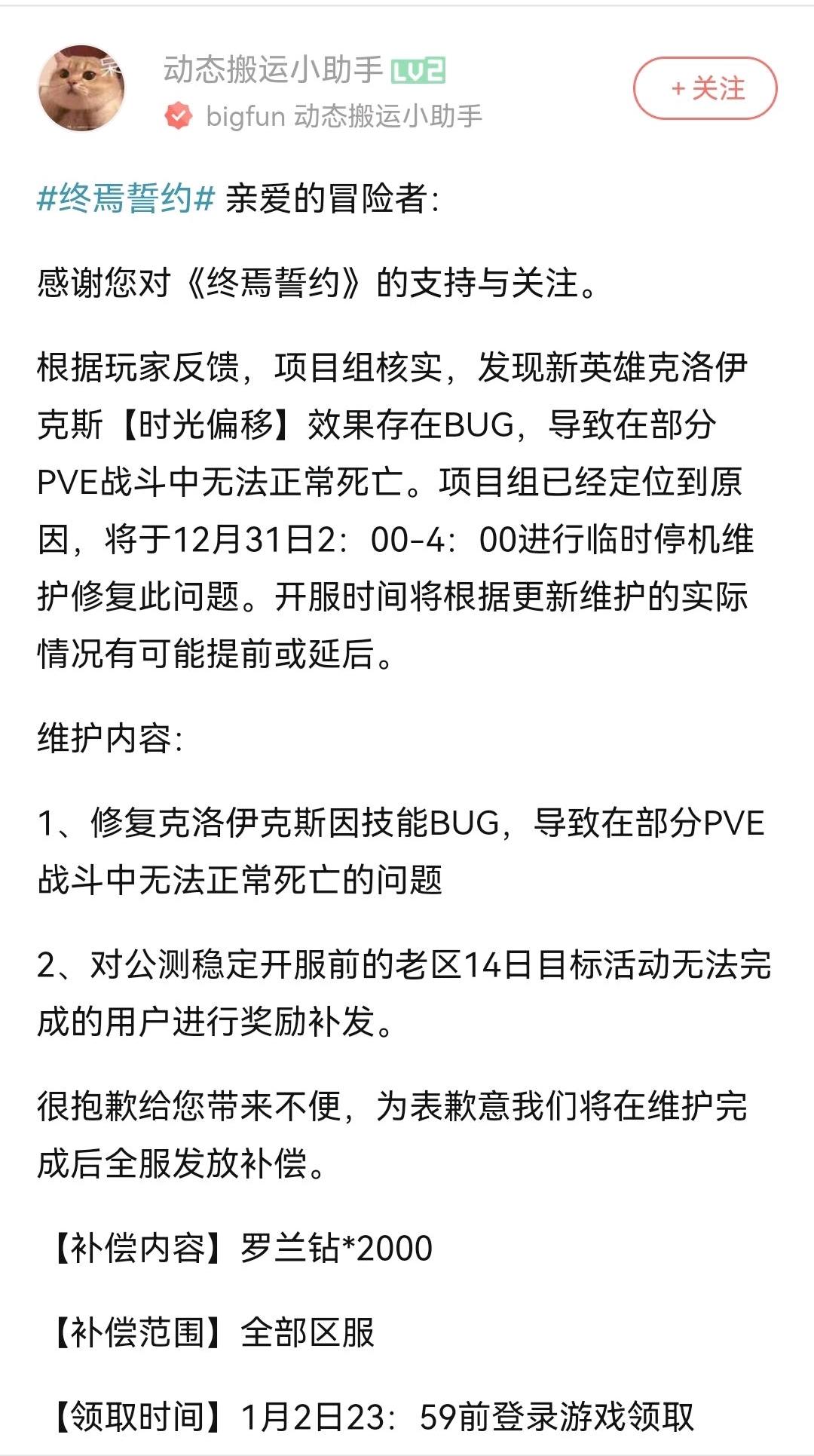 动态搬运小助手 LV2
bigfun 动态搬运小助手
+ 关注

#终焉誓约# 亲爱的冒险者:

感谢您对《终焉誓约》的支持与关注。

根据玩家反馈，项目组核实，发现新英雄克洛伊克斯【时光偏移】效果存在BUG，导致在部分PVE战斗中无法正常死亡。项目组已经定位到原因，将于12月31日2：00-4：00进行临时停机维护修复此问题。开服时间将根据更新维护的实际情况有可能提前或延后。

维护内容:

1、修复克洛伊克斯因技能BUG，导致在部分PVE战斗中无法正常死亡的问题

2、对公测稳定开服前的老区14日目标活动无法完成的用户进行奖励补发。

很抱歉给您带来不便，为表歉意我们将在维护完成后全服发放补偿。

【补偿内容】罗兰钻*2000

【补偿范围】全部区服

【领取时间】1月2日23：59前登录游戏领取